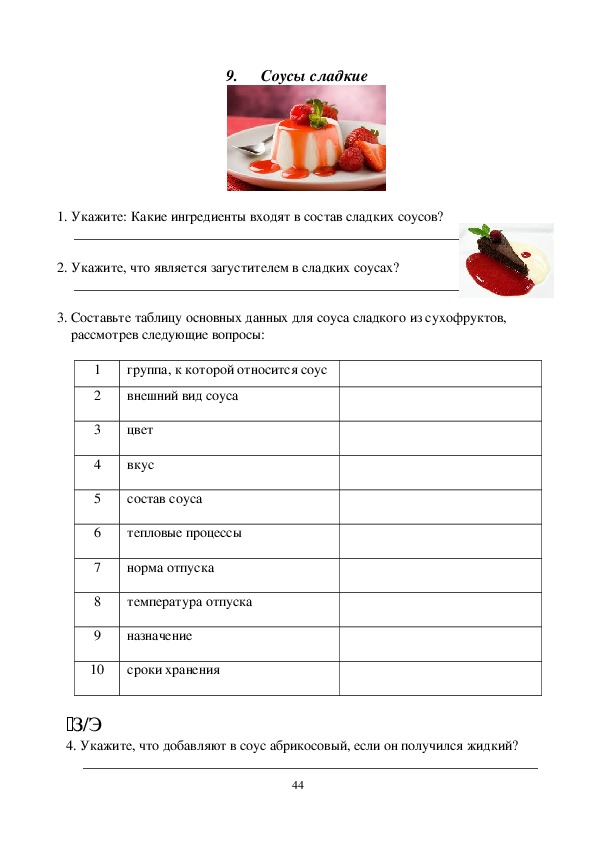 9. Соусы сладкие

1. Укажите: Какие ингредиенты входят в состав сладких соусов?

2. Укажите, что является загустителем в сладких соусах?

3. Составьте таблицу основных данных для соуса сладкого из сухофруктов, рассмотрев следующие вопросы:

| 1 | группа, к которой относится соус | |
|---|---|---|
| 2 | внешний вид соуса | |
| 3 | цвет | |
| 4 | вкус | |
| 5 | состав соуса | |
| 6 | тепловые процессы | |
| 7 | норма отпуска | |
| 8 | температура отпуска | |
| 9 | назначение | |
| 10 | сроки хранения | |

З/Э
4. Укажите, что добавляют в соус абрикосовый, если он получился жидкий?

44